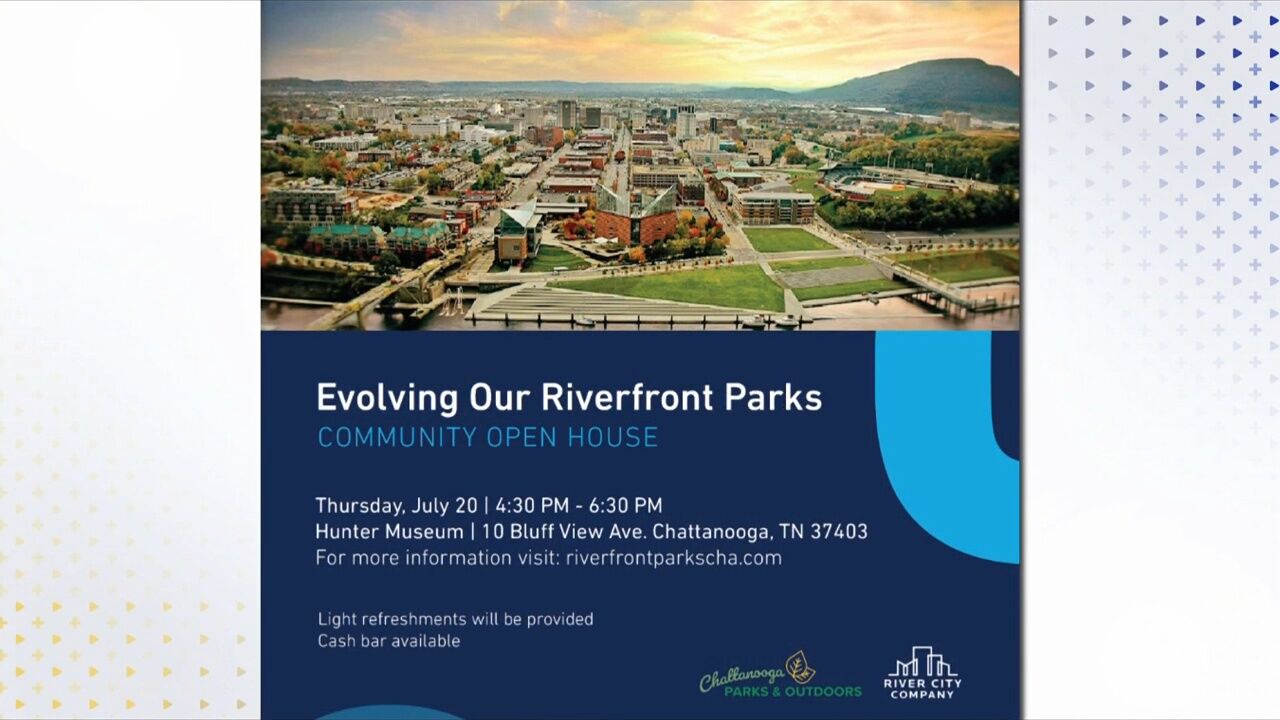 Evolving Our Riverfront Parks
COMMUNITY OPEN HOUSE

Thursday, July 20 | 4:30 PM - 6:30 PM
Hunter Museum | 10 Bluff View Ave. Chattanooga, TN 37403
For more information visit: riverfrontparkscha.com

Light refreshments will be provided
Cash bar available

Chattanooga
PARKS & OUTDOORS

RIVER CITY
COMPANY